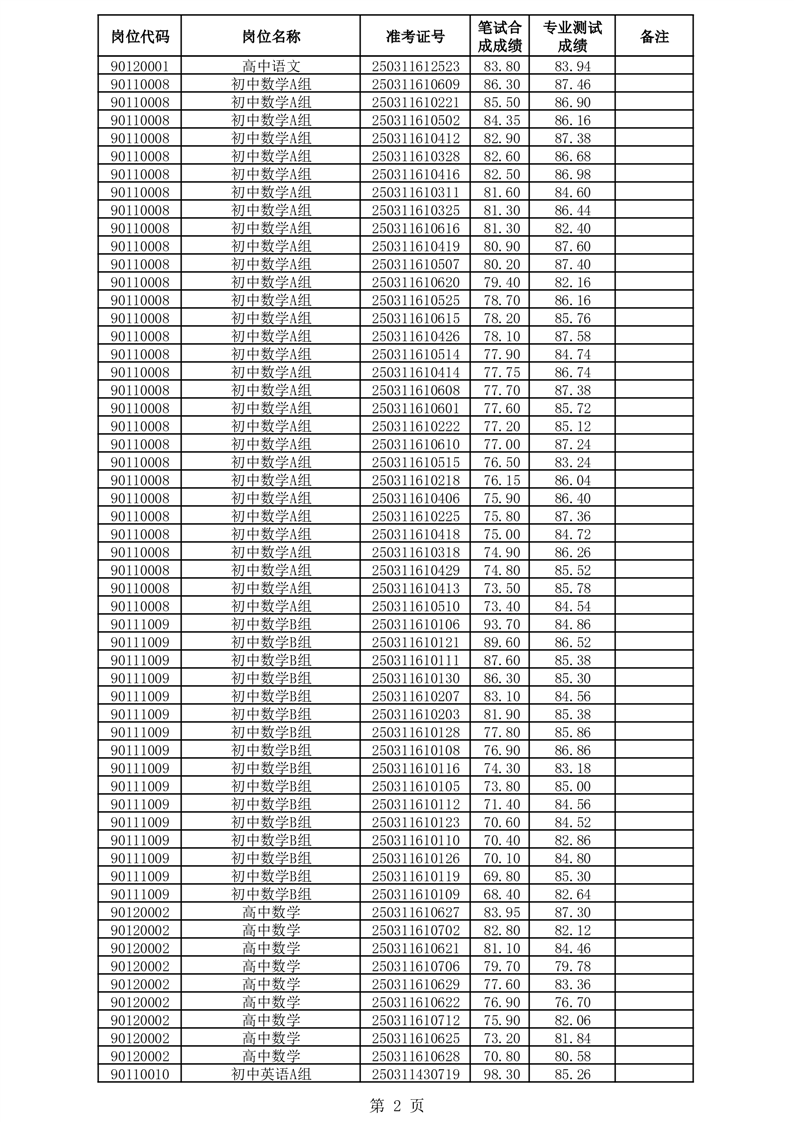 | 岗位代码 | 岗位名称 | 准考证号 | 笔试合成成绩 | 专业测试成绩 | 备注 |
|---|---|---|---|---|---|
| 90120001 | 高中语文 | 250311612523 | 83.80 | 83.94 | |
| 90110008 | 初中数学A组 | 250311610609 | 86.30 | 87.46 | |
| 90110008 | 初中数学A组 | 250311610221 | 85.50 | 86.90 | |
| 90110008 | 初中数学A组 | 250311610502 | 84.35 | 86.16 | |
| 90110008 | 初中数学A组 | 250311610412 | 82.90 | 87.38 | |
| 90110008 | 初中数学A组 | 250311610328 | 82.60 | 86.68 | |
| 90110008 | 初中数学A组 | 250311610416 | 82.50 | 86.98 | |
| 90110008 | 初中数学A组 | 250311610311 | 81.60 | 84.60 | |
| 90110008 | 初中数学A组 | 250311610325 | 81.30 | 86.44 | |
| 90110008 | 初中数学A组 | 250311610616 | 81.30 | 82.40 | |
| 90110008 | 初中数学A组 | 250311610419 | 80.90 | 87.60 | |
| 90110008 | 初中数学A组 | 250311610507 | 80.20 | 87.40 | |
| 90110008 | 初中数学A组 | 250311610620 | 79.40 | 82.16 | |
| 90110008 | 初中数学A组 | 250311610525 | 78.70 | 86.16 | |
| 90110008 | 初中数学A组 | 250311610615 | 78.20 | 85.76 | |
| 90110008 | 初中数学A组 | 250311610426 | 78.10 | 87.58 | |
| 90110008 | 初中数学A组 | 250311610514 | 77.90 | 84.74 | |
| 90110008 | 初中数学A组 | 250311610414 | 77.75 | 86.74 | |
| 90110008 | 初中数学A组 | 250311610608 | 77.70 | 87.38 | |
| 90110008 | 初中数学A组 | 250311610601 | 77.60 | 85.72 | |
| 90110008 | 初中数学A组 | 250311610222 | 77.20 | 85.12 | |
| 90110008 | 初中数学A组 | 250311610610 | 77.00 | 87.24 | |
| 90110008 | 初中数学A组 | 250311610515 | 76.50 | 83.24 | |
| 90110008 | 初中数学A组 | 250311610218 | 76.15 | 86.04 | |
| 90110008 | 初中数学A组 | 250311610406 | 75.90 | 86.40 | |
| 90110008 | 初中数学A组 | 250311610225 | 75.80 | 87.36 | |
| 90110008 | 初中数学A组 | 250311610418 | 75.00 | 84.72 | |
| 90110008 | 初中数学A组 | 250311610318 | 74.90 | 86.26 | |
| 90110008 | 初中数学A组 | 250311610429 | 74.80 | 85.52 | |
| 90110008 | 初中数学A组 | 250311610413 | 73.50 | 85.78 | |
| 90110008 | 初中数学A组 | 250311610510 | 73.40 | 84.54 | |
| 90111009 | 初中数学B组 | 250311610106 | 93.70 | 84.86 | |
| 90111009 | 初中数学B组 | 250311610121 | 89.60 | 86.52 | |
| 90111009 | 初中数学B组 | 250311610111 | 87.60 | 85.38 | |
| 90111009 | 初中数学B组 | 250311610130 | 86.30 | 85.30 | |
| 90111009 | 初中数学B组 | 250311610207 | 83.10 | 84.56 | |
| 90111009 | 初中数学B组 | 250311610203 | 81.90 | 85.38 | |
| 90111009 | 初中数学B组 | 250311610128 | 77.80 | 85.86 | |
| 90111009 | 初中数学B组 | 250311610108 | 76.90 | 86.86 | |
| 90111009 | 初中数学B组 | 250311610116 | 74.30 | 83.18 | |
| 90111009 | 初中数学B组 | 250311610105 | 73.80 | 85.00 | |
| 90111009 | 初中数学B组 | 250311610112 | 71.40 | 84.56 | |
| 90111009 | 初中数学B组 | 250311610123 | 70.60 | 84.52 | |
| 90111009 | 初中数学B组 | 250311610110 | 70.40 | 82.86 | |
| 90111009 | 初中数学B组 | 250311610126 | 70.10 | 84.80 | |
| 90111009 | 初中数学B组 | 250311610119 | 69.80 | 85.30 | |
| 90111009 | 初中数学B组 | 250311610109 | 68.40 | 82.64 | |
| 90120002 | 高中数学 | 250311610627 | 83.95 | 87.30 | |
| 90120002 | 高中数学 | 250311610702 | 82.80 | 82.12 | |
| 90120002 | 高中数学 | 250311610621 | 81.10 | 84.46 | |
| 90120002 | 高中数学 | 250311610706 | 79.70 | 79.78 | |
| 90120002 | 高中数学 | 250311610629 | 77.60 | 83.36 | |
| 90120002 | 高中数学 | 250311610622 | 76.90 | 76.70 | |
| 90120002 | 高中数学 | 250311610712 | 75.90 | 82.06 | |
| 90120002 | 高中数学 | 250311610625 | 73.20 | 81.84 | |
| 90120002 | 高中数学 | 250311610628 | 70.80 | 80.58 | |
| 90110010 | 初中英语A组 | 250311430719 | 98.30 | 85.26 | |

第 2 页